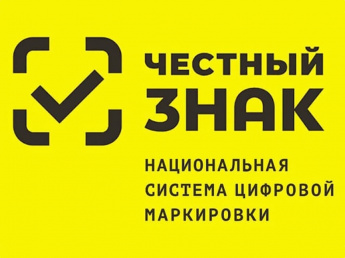 ЧЕСТНЫЙ
ЗНАК

НАЦИОНАЛЬНАЯ СИСТЕМА ЦИФРОВОЙ МАРКИРОВКИ